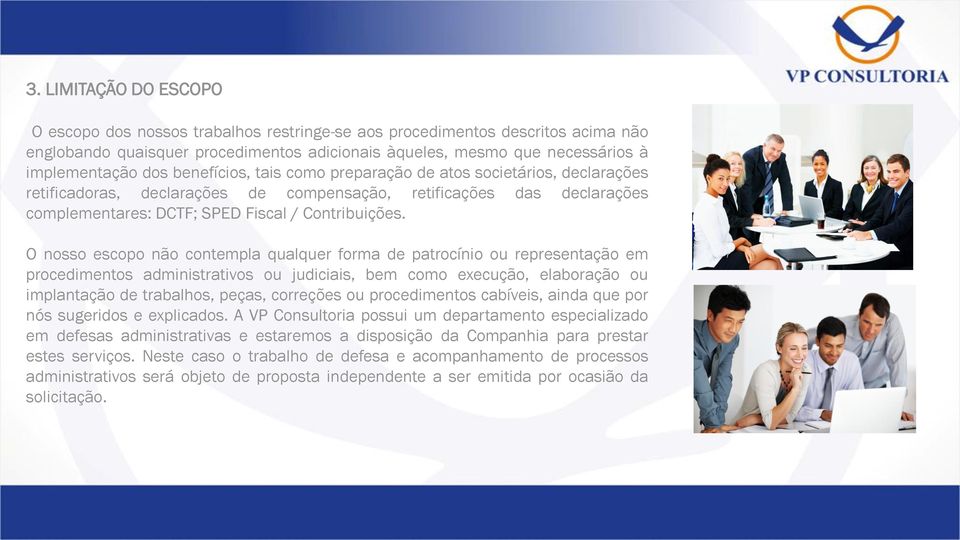 VP CONSULTORIA

3. LIMITAÇÃO DO ESCOPO

O escopo dos nossos trabalhos restringe-se aos procedimentos descritos acima não englobando quaisquer procedimentos adicionais àqueles, mesmo que necessários à implementação dos benefícios, tais como preparação de atos societários, declarações retificadoras, declarações de compensação, retificações das declarações complementares: DCTF; SPED Fiscal / Contribuições.

O nosso escopo não contempla qualquer forma de patrocínio ou representação em procedimentos administrativos ou judiciais, bem como execução, elaboração ou implantação de trabalhos, peças, correções ou procedimentos cabíveis, ainda que por nós sugeridos e explicados. A VP Consultoria possui um departamento especializado em defesas administrativas e estaremos a disposição da Companhia para prestar estes serviços. Neste caso o trabalho de defesa e acompanhamento de processos administrativos será objeto de proposta independente a ser emitida por ocasião da solicitação.